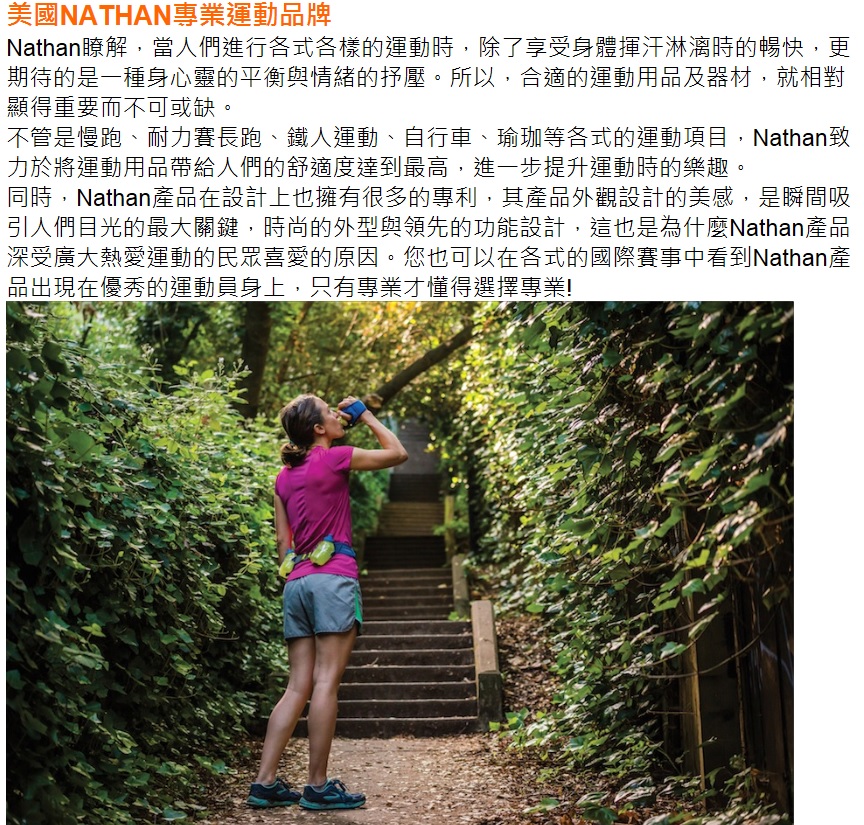 美國NATHAN專業運動品牌

Nathan瞭解，當人們進行各式各樣的運動時，除了享受身體揮汗淋漓時的暢快，更期待的是一種身心靈的平衡與情緒的抒壓。所以，合適的運動用品及器材，就相對顯得重要而不可或缺。

不管是慢跑、耐力賽長跑、鐵人運動、自行車、瑜珈等各式的運動項目，Nathan致力於將運動用品帶給人們的舒適度達到最高，進一步提升運動時的樂趣。

同時，Nathan產品在設計上也擁有很多的專利，其產品外觀設計的美感，是瞬間吸引人們目光的最大關鍵，時尚的外型與領先的功能設計，這也是為什麼Nathan產品深受廣大熱愛運動的民眾喜愛的原因。您也可以在各式的國際賽事中看到Nathan產品出現在優秀的運動員身上，只有專業才懂得選擇專業!